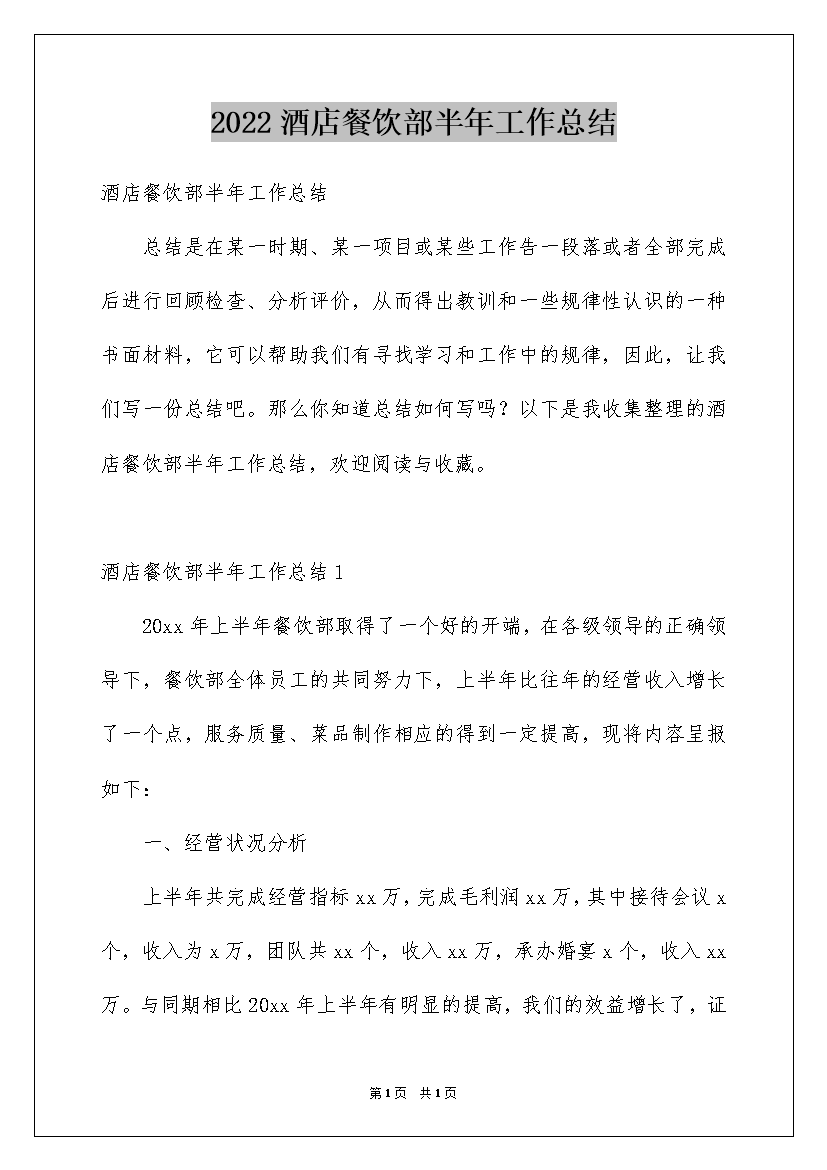 2022 酒店餐饮部半年工作总结

酒店餐饮部半年工作总结

总结是在某一时期、某一项目或某些工作告一段落或者全部完成后进行回顾检查、分析评价，从而得出教训和一些规律性认识的一种书面材料，它可以帮助我们有寻找学习和工作中的规律，因此，让我们写一份总结吧。那么你知道总结如何写吗？以下是我收集整理的酒店餐饮部半年工作总结，欢迎阅读与收藏。

酒店餐饮部半年工作总结 1

20xx 年上半年餐饮部取得了一个好的开端，在各级领导的正确领导下，餐饮部全体员工的共同努力下，上半年比往年的经营收入增长了一个点，服务质量、菜品制作相应的得到一定提高，现将内容呈报如下：

一、经营状况分析

上半年共完成经营指标 xx 万，完成毛利润 xx 万，其中接待会议 x 个，收入为 x 万，团队共 xx 个，收入 xx 万，承办婚宴 x 个，收入 xx 万。与同期相比 20xx 年上半年有明显的提高，我们的效益增长了，证

第1页 共1页